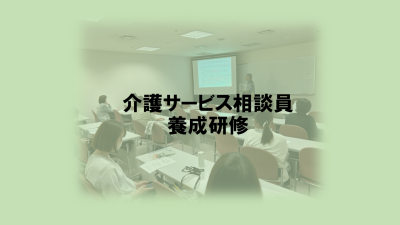 介護サービス相談員
養成研修